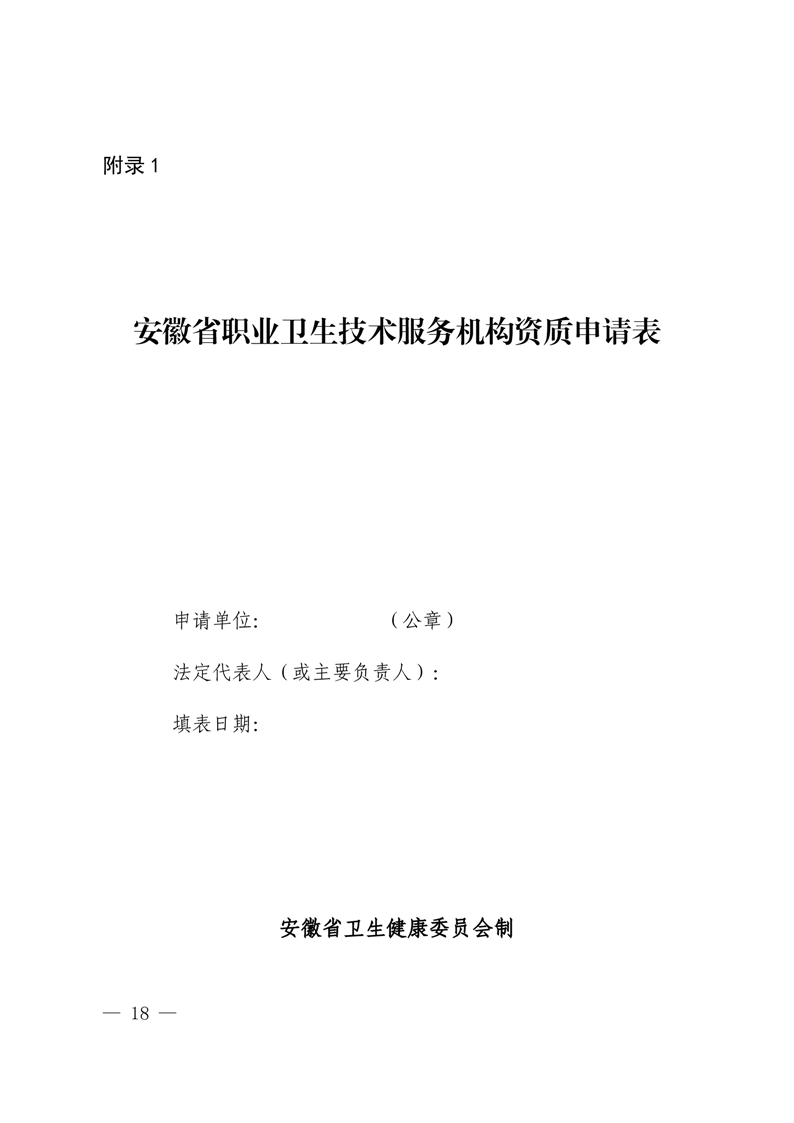 附录 1

安徽省职业卫生技术服务机构资质申请表

申请单位:　　　　　（公章）

法定代表人（或主要负责人）:

填表日期:

安徽省卫生健康委员会制

— 18 —